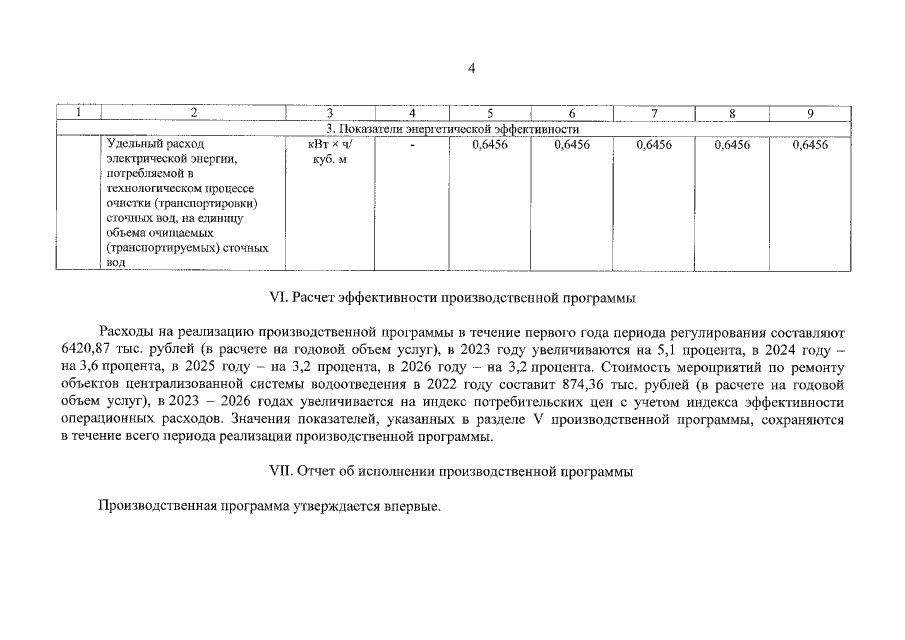 4

| 1 | 2 | 3 | 4 | 5 | 6 | 7 | 8 | 9 |
|---|---|---|---|---|---|---|---|---|
| 3. Показатели энергетической эффективности | | | | | | | | |
| | Удельный расход электрической энергии, потребляемой в технологическом процессе очистки (транспортировки) сточных вод, на единицу объема очищаемых (транспортируемых) сточных вод | кВт × ч/ куб. м | - | 0,6456 | 0,6456 | 0,6456 | 0,6456 | 0,6456 |

VI. Расчет эффективности производственной программы

Расходы на реализацию производственной программы в течение первого года периода регулирования составляют 6420,87 тыс. рублей (в расчете на годовой объем услуг), в 2023 году увеличиваются на 5,1 процента, в 2024 году – на 3,6 процента, в 2025 году – на 3,2 процента, в 2026 году – на 3,2 процента. Стоимость мероприятий по ремонту объектов централизованной системы водоотведения в 2022 году составит 874,36 тыс. рублей (в расчете на годовой объем услуг), в 2023 – 2026 годах увеличивается на индекс потребительских цен с учетом индекса эффективности операционных расходов. Значения показателей, указанных в разделе V производственной программы, сохраняются в течение всего периода реализации производственной программы.

VII. Отчет об исполнении производственной программы

Производственная программа утверждается впервые.